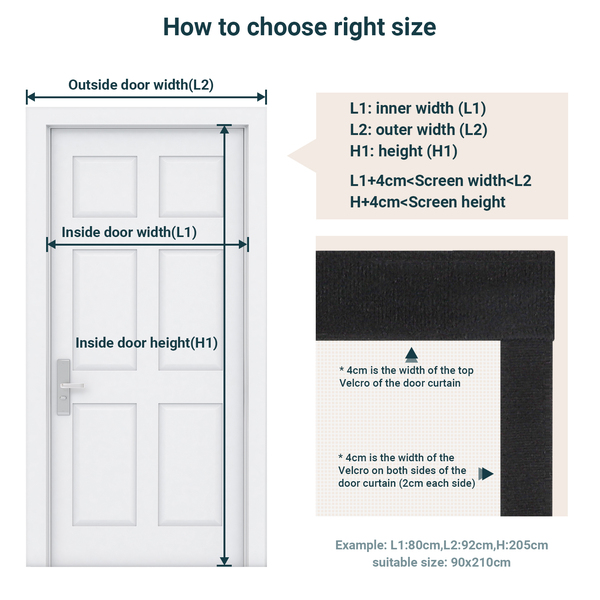 How to choose right size

Outside door width(L2)

Inside door width(L1)

Inside door height(H1)

L1: inner width (L1)
L2: outer width (L2)
H1: height (H1)

L1+4cm<Screen width<L2
H+4cm<Screen height

* 4cm is the width of the top Velcro of the door curtain

* 4cm is the width of the Velcro on both sides of the door curtain (2cm each side)

Example: L1:80cm,L2:92cm,H:205cm
suitable size: 90x210cm